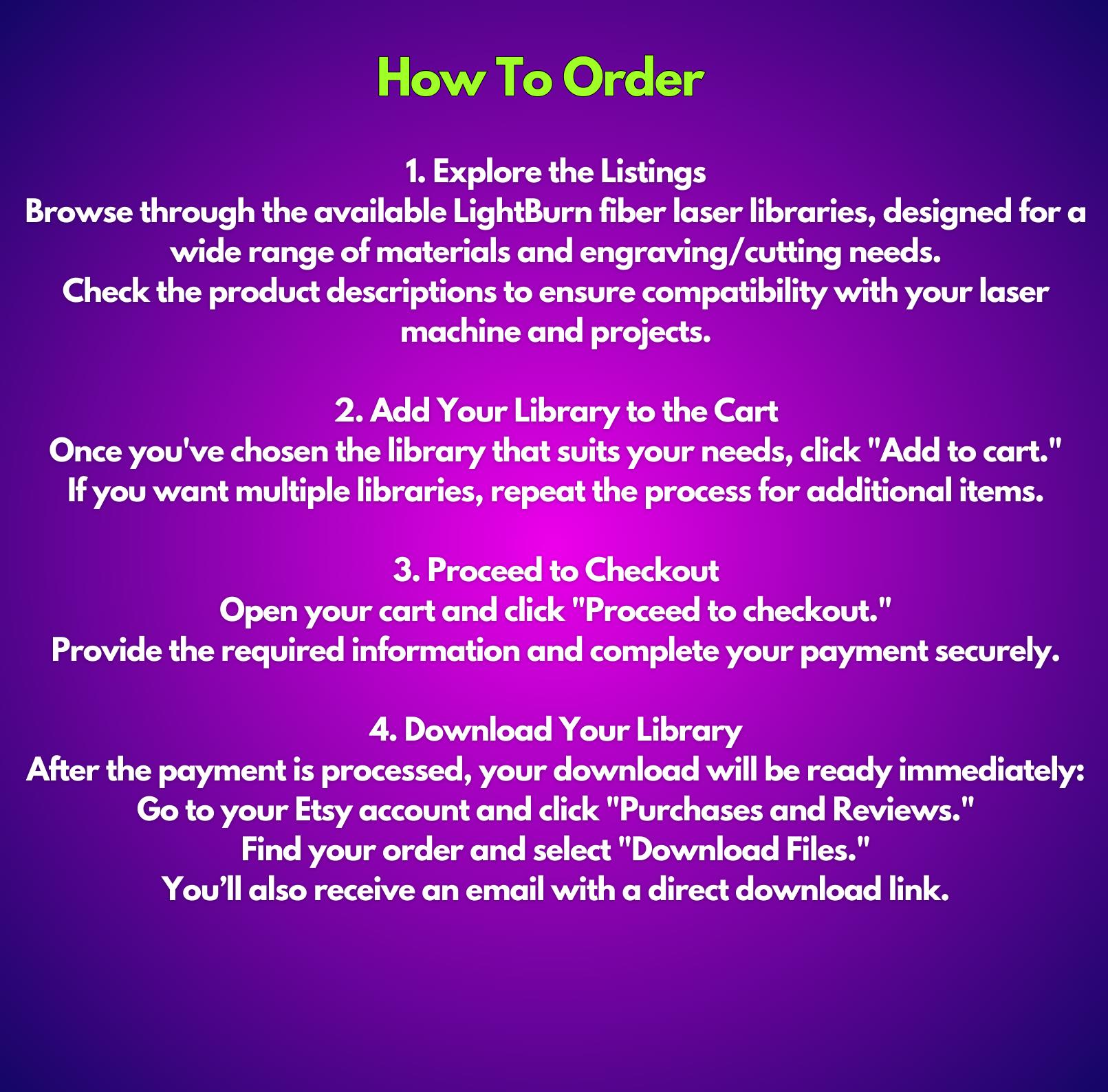 How To Order

1. Explore the Listings
Browse through the available LightBurn fiber laser libraries, designed for a wide range of materials and engraving/cutting needs.
Check the product descriptions to ensure compatibility with your laser machine and projects.

2. Add Your Library to the Cart
Once you've chosen the library that suits your needs, click "Add to cart."
If you want multiple libraries, repeat the process for additional items.

3. Proceed to Checkout
Open your cart and click "Proceed to checkout."
Provide the required information and complete your payment securely.

4. Download Your Library
After the payment is processed, your download will be ready immediately:
Go to your Etsy account and click "Purchases and Reviews."
Find your order and select "Download Files."
You'll also receive an email with a direct download link.